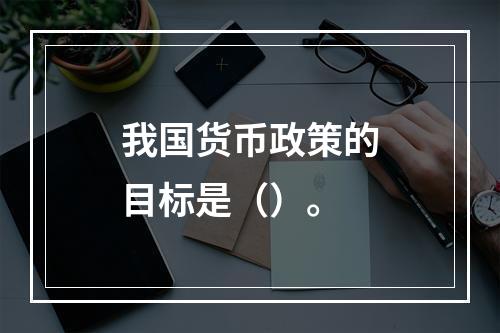 我国货币政策的目标是（）。